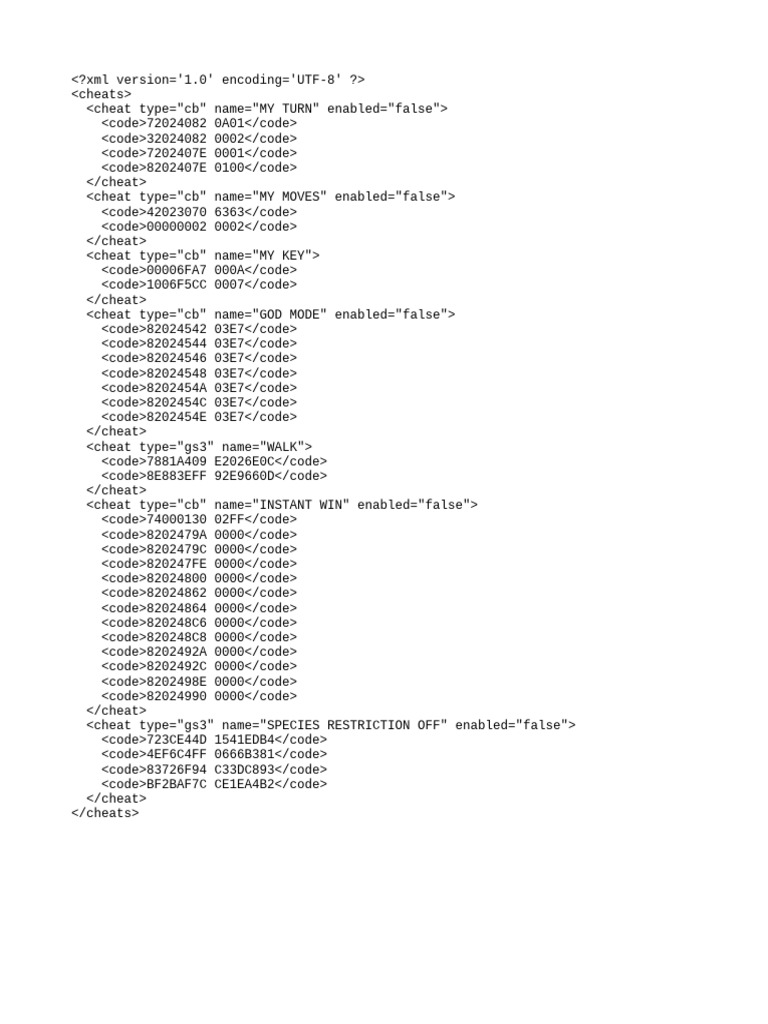 <?xml version='1.0' encoding='UTF-8' ?>
<cheats>
  <cheat type="cb" name="MY TURN" enabled="false">
    <code>72024082 0A01</code>
    <code>32024082 0002</code>
    <code>7202407E 0001</code>
    <code>8202407E 0100</code>
  </cheat>
  <cheat type="cb" name="MY MOVES" enabled="false">
    <code>42023070 6363</code>
    <code>00000002 0002</code>
  </cheat>
  <cheat type="cb" name="MY KEY">
    <code>00006FA7 000A</code>
    <code>1006F5CC 0007</code>
  </cheat>
  <cheat type="cb" name="GOD MODE" enabled="false">
    <code>82024542 03E7</code>
    <code>82024544 03E7</code>
    <code>82024546 03E7</code>
    <code>82024548 03E7</code>
    <code>8202454A 03E7</code>
    <code>8202454C 03E7</code>
    <code>8202454E 03E7</code>
  </cheat>
  <cheat type="gs3" name="WALK">
    <code>7881A409 E2026E0C</code>
    <code>8E883EFF 92E9660D</code>
  </cheat>
  <cheat type="cb" name="INSTANT WIN" enabled="false">
    <code>74000130 02FF</code>
    <code>8202479A 0000</code>
    <code>8202479C 0000</code>
    <code>820247FE 0000</code>
    <code>82024800 0000</code>
    <code>82024862 0000</code>
    <code>82024864 0000</code>
    <code>820248C6 0000</code>
    <code>820248C8 0000</code>
    <code>8202492A 0000</code>
    <code>8202492C 0000</code>
    <code>8202498E 0000</code>
    <code>82024990 0000</code>
  </cheat>
  <cheat type="gs3" name="SPECIES RESTRICTION OFF" enabled="false">
    <code>723CE44D 1541EDB4</code>
    <code>4EF6C4FF 0666B381</code>
    <code>83726F94 C33DC893</code>
    <code>BF2BAF7C CE1EA4B2</code>
  </cheat>
</cheats>